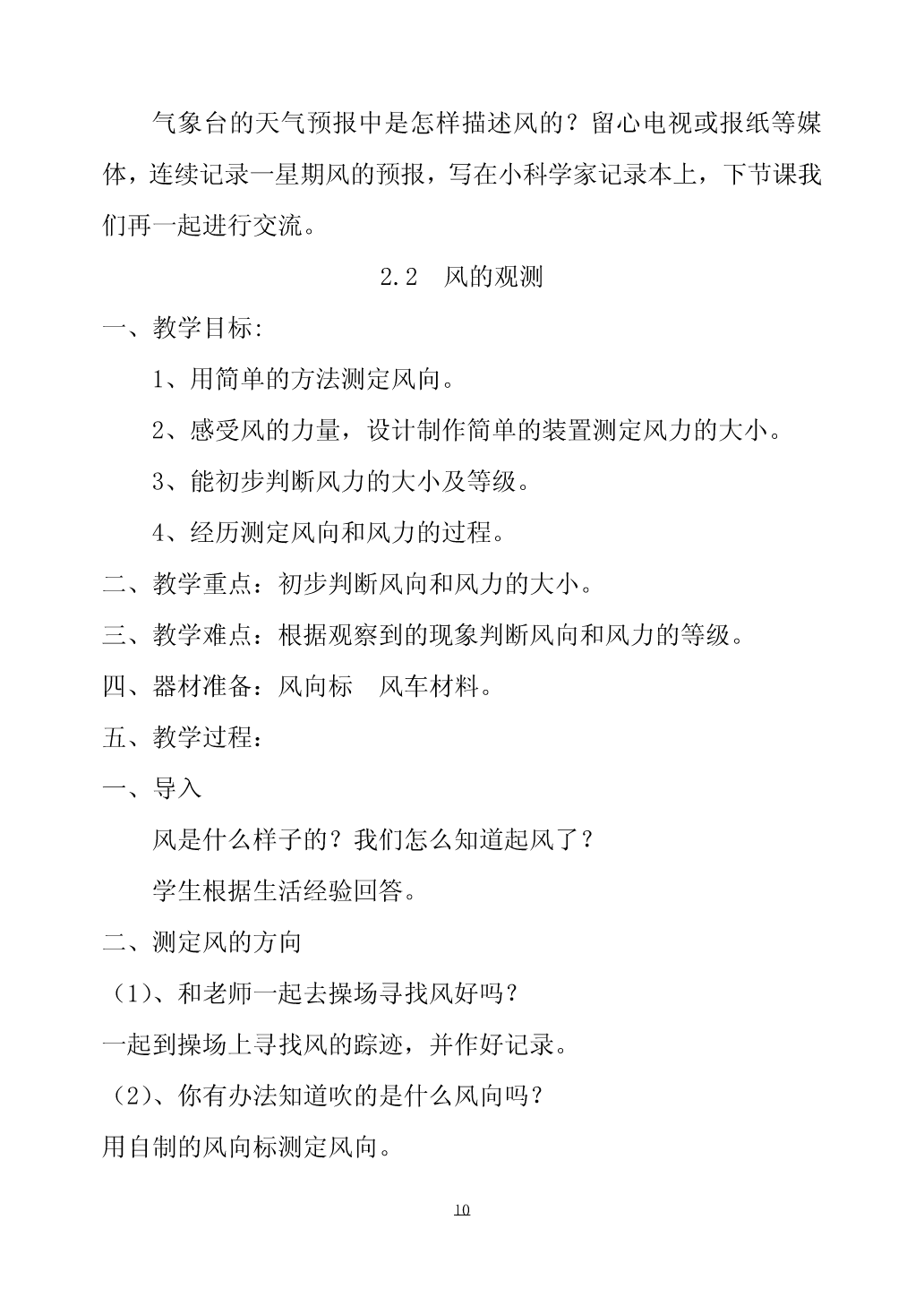 气象台的天气预报中是怎样描述风的？留心电视或报纸等媒体，连续记录一星期风的预报，写在小科学家记录本上，下节课我们再一起进行交流。

2.2 风的观测

一、教学目标:

1、用简单的方法测定风向。

2、感受风的力量，设计制作简单的装置测定风力的大小。

3、能初步判断风力的大小及等级。

4、经历测定风向和风力的过程。

二、教学重点：初步判断风向和风力的大小。

三、教学难点：根据观察到的现象判断风向和风力的等级。

四、器材准备：风向标 风车材料。

五、教学过程：

一、导入

风是什么样子的？我们怎么知道起风了？

学生根据生活经验回答。

二、测定风的方向

（1）、和老师一起去操场寻找风好吗？

一起到操场上寻找风的踪迹，并作好记录。

（2）、你有办法知道吹的是什么风向吗？

用自制的风向标测定风向。

10